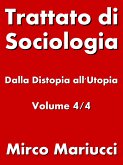 Trattato di Sociologia

Dalla Distopia all'Utopia

Volume 4/4

Mirco Mariucci